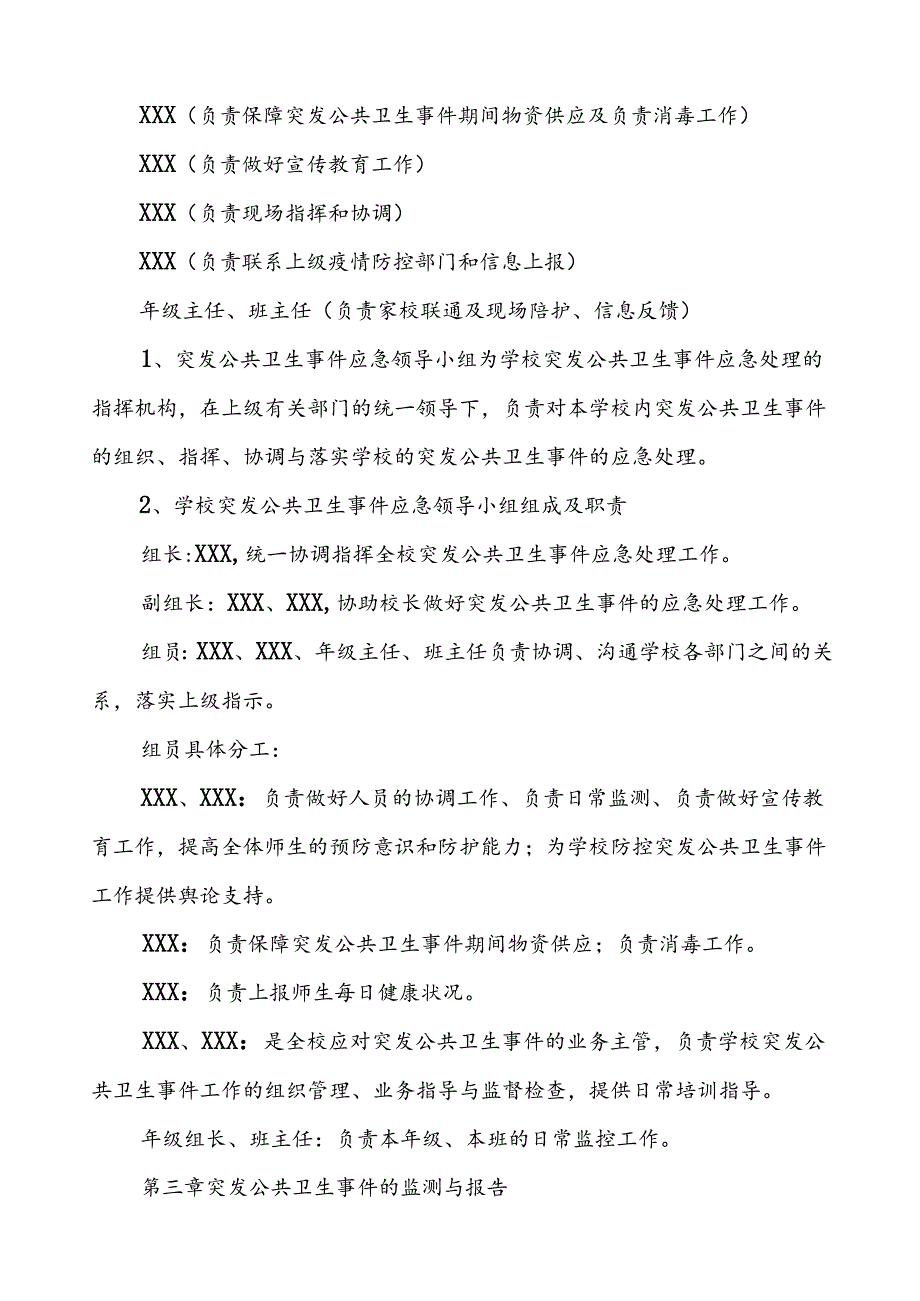 XXX（负责保障突发公共卫生事件期间物资供应及负责消毒工作）

XXX（负责做好宣传教育工作）

XXX（负责现场指挥和协调）

XXX（负责联系上级疫情防控部门和信息上报）

年级主任、班主任（负责家校联通及现场陪护、信息反馈）

1、突发公共卫生事件应急领导小组为学校突发公共卫生事件应急处理的指挥机构，在上级有关部门的统一领导下，负责对本学校内突发公共卫生事件的组织、指挥、协调与落实学校的突发公共卫生事件的应急处理。

2、学校突发公共卫生事件应急领导小组组成及职责

组长:XXX,统一协调指挥全校突发公共卫生事件应急处理工作。

副组长：XXX、XXX,协助校长做好突发公共卫生事件的应急处理工作。

组员:XXX、XXX、年级主任、班主任负责协调、沟通学校各部门之间的关系，落实上级指示。

组员具体分工:

XXX、XXX：负责做好人员的协调工作、负责日常监测、负责做好宣传教育工作，提高全体师生的预防意识和防护能力；为学校防控突发公共卫生事件工作提供舆论支持。

XXX：负责保障突发公共卫生事件期间物资供应；负责消毒工作。

XXX：负责上报师生每日健康状况。

XXX、XXX：是全校应对突发公共卫生事件的业务主管，负责学校突发公共卫生事件工作的组织管理、业务指导与监督检查，提供日常培训指导。

年级组长、班主任:负责本年级、本班的日常监控工作。

第三章突发公共卫生事件的监测与报告